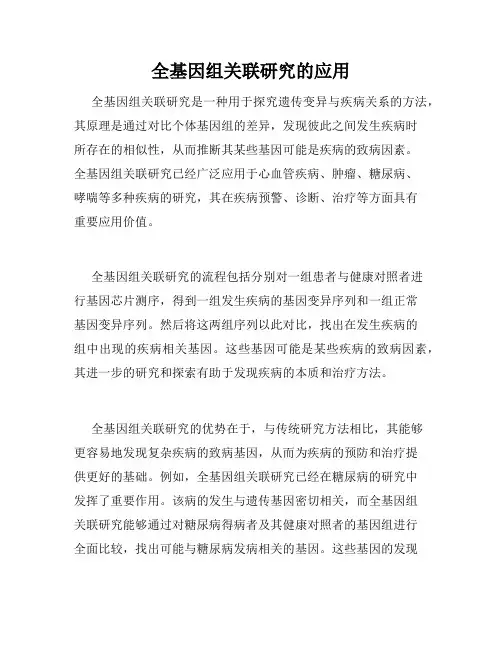 全基因组关联研究的应用

全基因组关联研究是一种用于探究遗传变异与疾病关系的方法，其原理是通过对比个体基因组的差异，发现彼此之间发生疾病时所存在的相似性，从而推断其某些基因可能是疾病的致病因素。全基因组关联研究已经广泛应用于心血管疾病、肿瘤、糖尿病、哮喘等多种疾病的研究，其在疾病预警、诊断、治疗等方面具有重要应用价值。

全基因组关联研究的流程包括分别对一组患者与健康对照者进行基因芯片测序，得到一组发生疾病的基因变异序列和一组正常基因变异序列。然后将这两组序列以此对比，找出在发生疾病的组中出现的疾病相关基因。这些基因可能是某些疾病的致病因素，其进一步的研究和探索有助于发现疾病的本质和治疗方法。

全基因组关联研究的优势在于，与传统研究方法相比，其能够更容易地发现复杂疾病的致病基因，从而为疾病的预防和治疗提供更好的基础。例如，全基因组关联研究已经在糖尿病的研究中发挥了重要作用。该病的发生与遗传基因密切相关，而全基因组关联研究能够通过对糖尿病得病者及其健康对照者的基因组进行全面比较，找出可能与糖尿病发病相关的基因。这些基因的发现